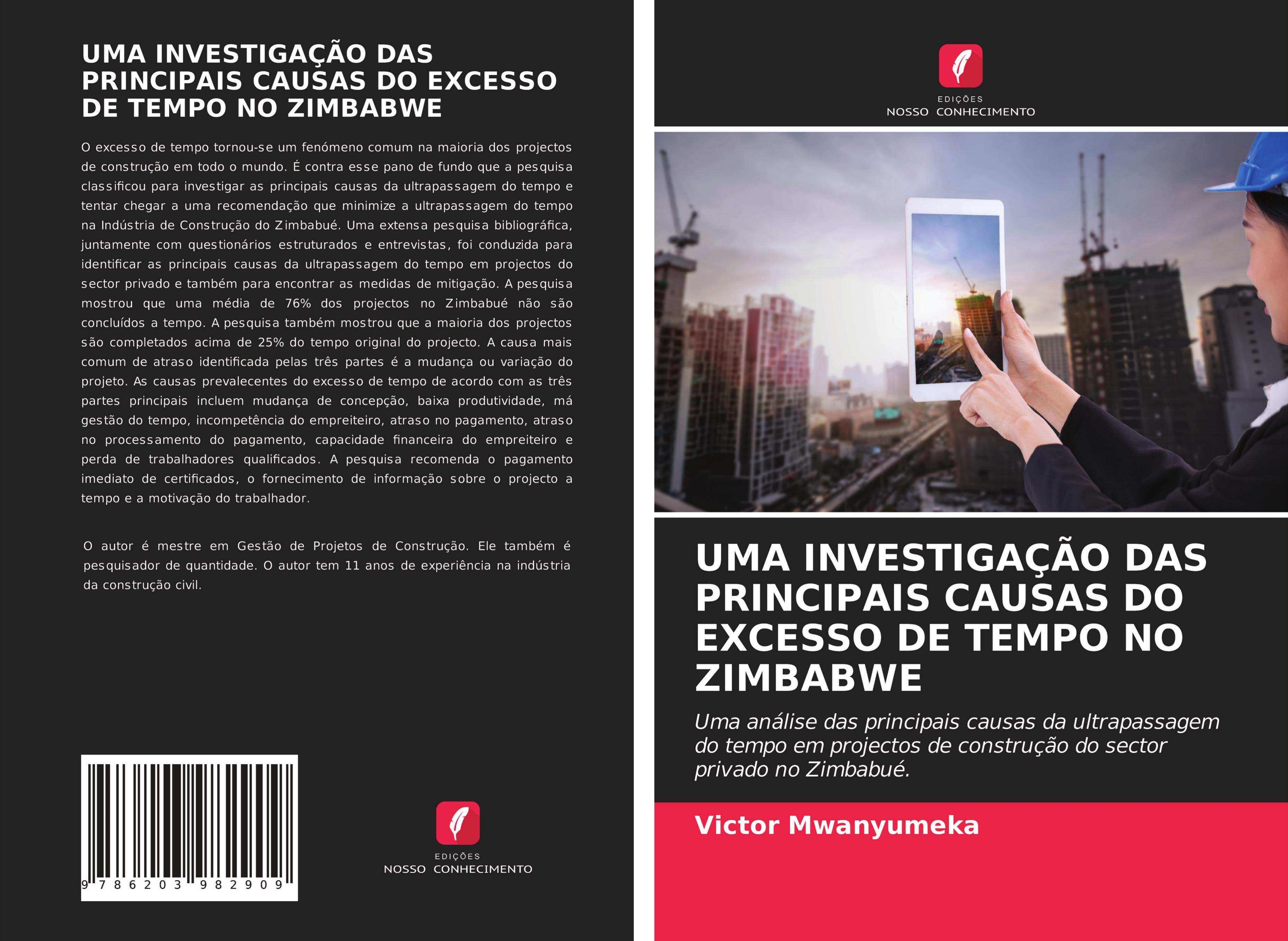 UMA INVESTIGAÇÃO DAS PRINCIPAIS CAUSAS DO EXCESSO DE TEMPO NO ZIMBABWE

O excesso de tempo tornou-se um fenómeno comum na maioria dos projectos de construção em todo o mundo. É contra esse pano de fundo que a pesquisa classificou para investigar as principais causas da ultrapassagem do tempo e tentar chegar a uma recomendação que minimize a ultrapassagem do tempo na Indústria de Construção do Zimbabué. Uma extensa pesquisa bibliográfica, juntamente com questionários estruturados e entrevistas, foi conduzida para identificar as principais causas da ultrapassagem do tempo em projectos do sector privado e também para encontrar as medidas de mitigação. A pesquisa mostrou que uma média de 76% dos projectos no Zimbabué não são concluídos a tempo. A pesquisa também mostrou que a maioria dos projectos são completados acima de 25% do tempo original do projecto. A causa mais comum de atraso identificada pelas três partes é a mudança ou variação do projeto. As causas prevalecentes do excesso de tempo de acordo com as três partes principais incluem mudança de concepção, baixa produtividade, má gestão do tempo, incompetência do empreiteiro, atraso no pagamento, atraso no processamento do pagamento, capacidade financeira do empreiteiro e perda de trabalhadores qualificados. A pesquisa recomenda o pagamento imediato de certificados, o fornecimento de informação sobre o projecto a tempo e a motivação do trabalhador.

O autor é mestre em Gestão de Projetos de Construção. Ele também é pesquisador de quantidade. O autor tem 11 anos de experiência na indústria da construção civil.

9 786203 982909

EDIÇÕES
NOSSO CONHECIMENTO

EDIÇÕES
NOSSO CONHECIMENTO

UMA INVESTIGAÇÃO DAS PRINCIPAIS CAUSAS DO EXCESSO DE TEMPO NO ZIMBABWE

Uma análise das principais causas da ultrapassagem do tempo em projectos de construção do sector privado no Zimbabué.

Victor Mwanyumeka